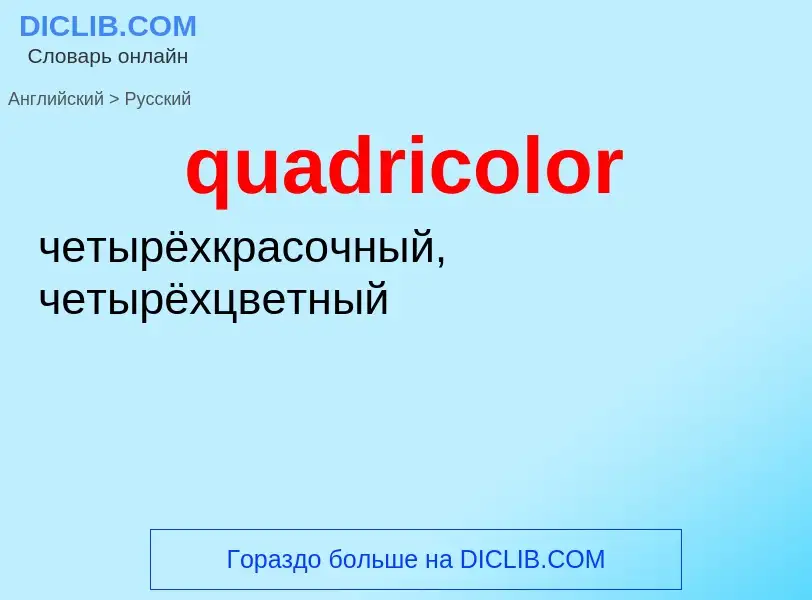 DICLIB.COM
Словарь онлайн

Английский > Русский

quadricolor

четырёхкрасочный, четырёхцветный

Гораздо больше на DICLIB.COM